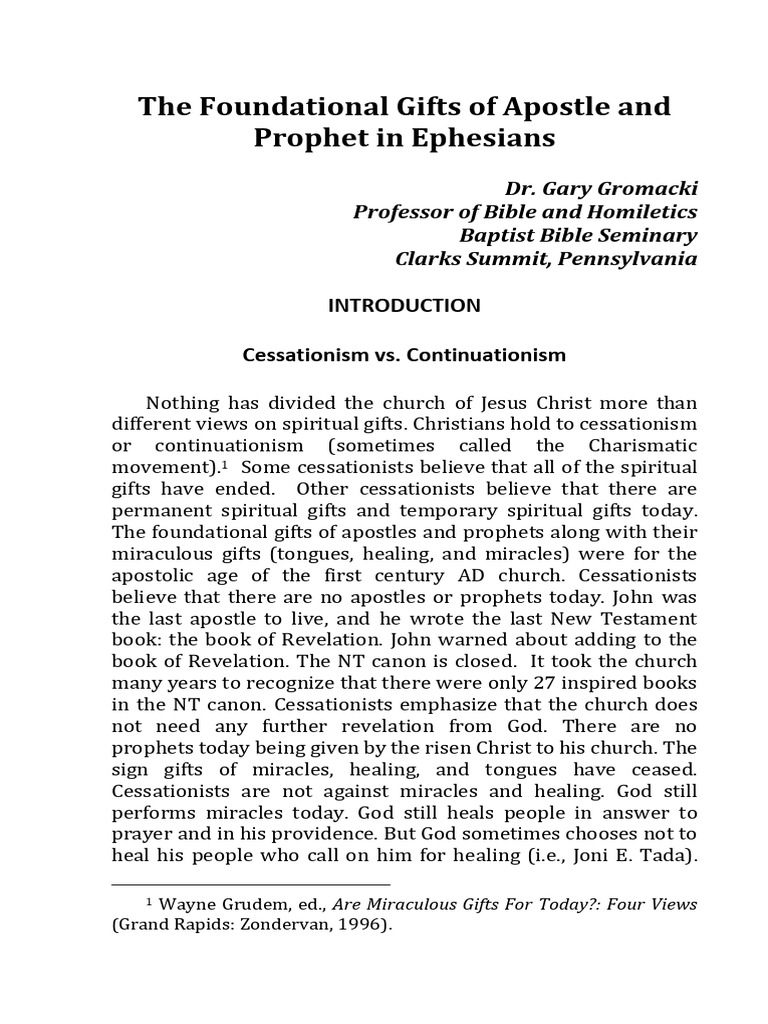 The Foundational Gifts of Apostle and Prophet in Ephesians

Dr. Gary Gromacki
Professor of Bible and Homiletics
Baptist Bible Seminary
Clarks Summit, Pennsylvania

INTRODUCTION

Cessationism vs. Continuationism

Nothing has divided the church of Jesus Christ more than different views on spiritual gifts. Christians hold to cessationism or continuationism (sometimes called the Charismatic movement).$^{1}$ Some cessationists believe that all of the spiritual gifts have ended. Other cessationists believe that there are permanent spiritual gifts and temporary spiritual gifts today. The foundational gifts of apostles and prophets along with their miraculous gifts (tongues, healing, and miracles) were for the apostolic age of the first century AD church. Cessationists believe that there are no apostles or prophets today. John was the last apostle to live, and he wrote the last New Testament book: the book of Revelation. John warned about adding to the book of Revelation. The NT canon is closed. It took the church many years to recognize that there were only 27 inspired books in the NT canon. Cessationists emphasize that the church does not need any further revelation from God. There are no prophets today being given by the risen Christ to his church. The sign gifts of miracles, healing, and tongues have ceased. Cessationists are not against miracles and healing. God still performs miracles today. God still heals people in answer to prayer and in his providence. But God sometimes chooses not to heal his people who call on him for healing (i.e., Joni E. Tada).

$^{1}$ Wayne Grudem, ed., Are Miraculous Gifts For Today?: Four Views (Grand Rapids: Zondervan, 1996).